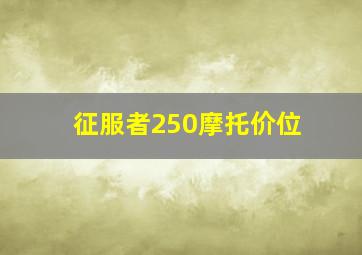 征服者250摩托价位